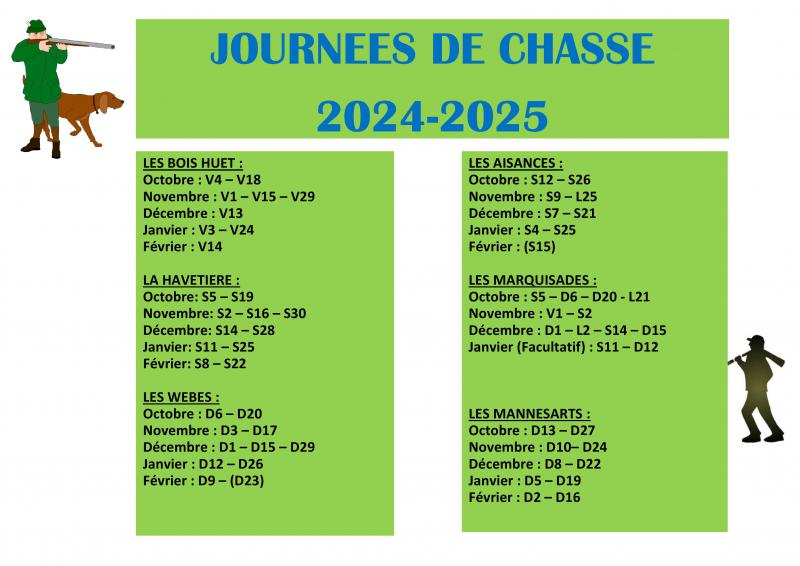 JOURNEES DE CHASSE

2024-2025

LES BOIS HUET :
Octobre : V4 – V18
Novembre : V1 – V15 – V29
Décembre : V13
Janvier : V3 – V24
Février : V14

LA HAVETIERE :
Octobre: S5 – S19
Novembre: S2 – S16 – S30
Décembre: S14 – S28
Janvier: S11 – S25
Février: S8 – S22

LES WEBES :
Octobre : D6 – D20
Novembre : D3 – D17
Décembre : D1 – D15 – D29
Janvier : D12 – D26
Février : D9 – (D23)

LES AISANCES :
Octobre : S12 – S26
Novembre : S9 – L25
Décembre : S7 – S21
Janvier : S4 – S25
Février : (S15)

LES MARQUISADES :
Octobre : S5 – D6 – D20 - L21
Novembre : V1 – S2
Décembre : D1 – L2 – S14 – D15
Janvier (Facultatif) : S11 – D12

LES MANNESARTS :
Octobre : D13 – D27
Novembre : D10– D24
Décembre : D8 – D22
Janvier : D5 – D19
Février : D2 – D16